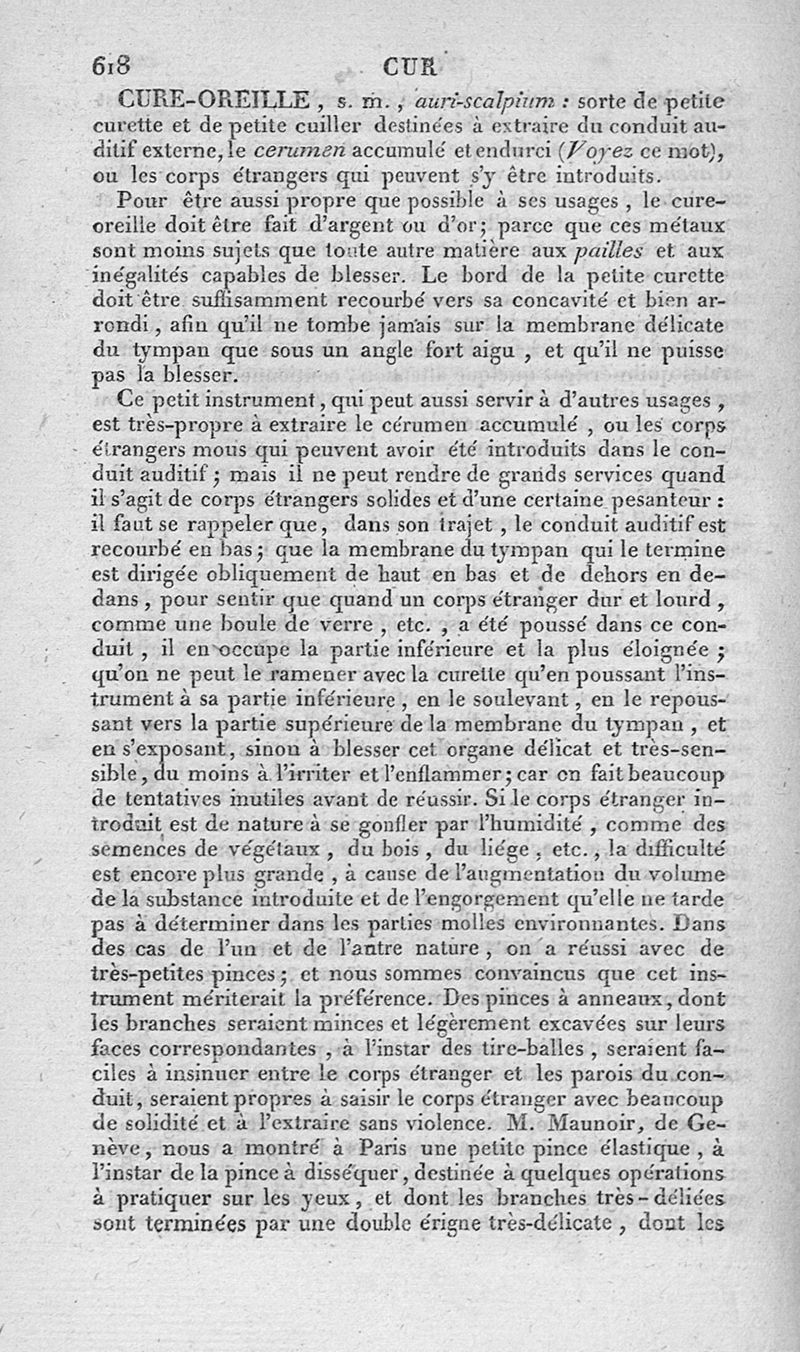 618 CUR

CURE-OREILLE, s. m., auri-scalpium : sorte de petite curette et de petite cuiller destinées à extraire du conduit auditif externe, le cerumen accumulé et endurci (Voyez ce mot), ou les corps étrangers qui peuvent s'y être introduits.

Pour être aussi propre que possible à ses usages, le cure-oreille doit être fait d'argent ou d'or; parce que ces métaux sont moins sujets que toute autre matière aux pailles et aux inégalités capables de blesser. Le bord de la petite curette doit être suffisamment recourbé vers sa concavité et bien arrondi, afin qu'il ne tombe jamais sur la membrane délicate du tympan que sous un angle fort aigu, et qu'il ne puisse pas la blesser.

Ce petit instrument, qui peut aussi servir à d'autres usages, est très-propre à extraire le cérumen accumulé, ou les corps étrangers mous qui peuvent avoir été introduits dans le conduit auditif; mais il ne peut rendre de grands services quand il s'agit de corps étrangers solides et d'une certaine pesanteur : il faut se rappeler que, dans son trajet, le conduit auditif est recourbé en bas; que la membrane du tympan qui le termine est dirigée obliquement de haut en bas et de dehors en dedans, pour sentir que quand un corps étranger dur et lourd, comme une boule de verre, etc., a été poussé dans ce conduit, il en occupe la partie inférieure et la plus éloignée; qu'on ne peut le ramener avec la curette qu'en poussant l'instrument à sa partie inférieure, en le soulevant, en le repoussant vers la partie supérieure de la membrane du tympan, et en s'exposant, sinon à blesser cet organe délicat et très-sensible, du moins à l'irriter et l'enflammer; car on fait beaucoup de tentatives inutiles avant de réussir. Si le corps étranger introduit est de nature à se gonfler par l'humidité, comme des semences de végétaux, du bois, du liége, etc., la difficulté est encore plus grande, à cause de l'augmentation du volume de la substance introduite et de l'engorgement qu'elle ne tarde pas à déterminer dans les parties molles environnantes. Dans des cas de l'un et de l'autre nature, on a réussi avec de très-petites pinces; et nous sommes convaincus que cet instrument mériterait la préférence. Des pinces à anneaux, dont les branches seraient minces et légèrement excavées sur leurs faces correspondantes, à l'instar des tire-balles, seraient faciles à insinuer entre le corps étranger et les parois du conduit, seraient propres à saisir le corps étranger avec beaucoup de solidité et à l'extraire sans violence. M. Maunoir, de Genève, nous a montré à Paris une petite pince élastique, à l'instar de la pince à disséquer, destinée à quelques opérations à pratiquer sur les yeux, et dont les branches très-déliées sont terminées par une double érigne très-délicate, dont les